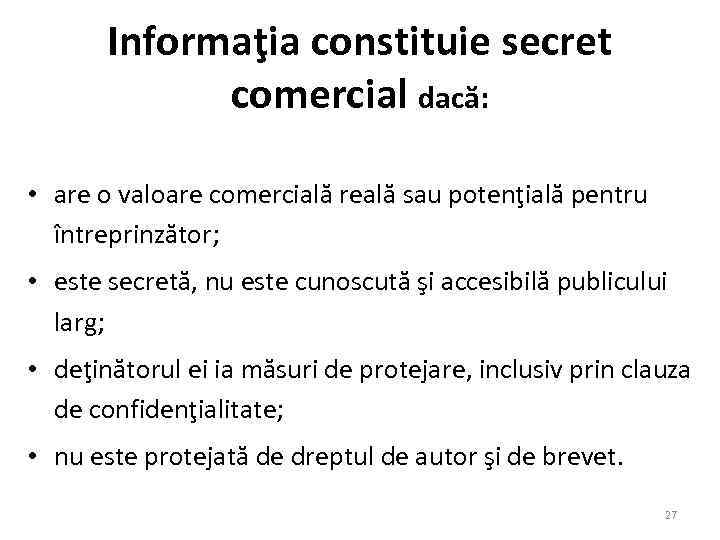 Informaţia constituie secret comercial dacă:

• are o valoare comercială reală sau potenţială pentru întreprinzător;
• este secretă, nu este cunoscută şi accesibilă publicului larg;
• deţinătorul ei ia măsuri de protejare, inclusiv prin clauza de confidenţialitate;
• nu este protejată de dreptul de autor şi de brevet.

27